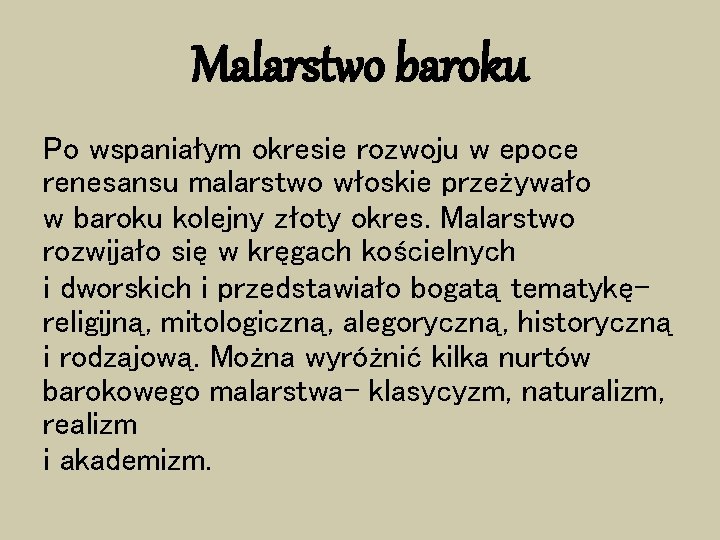 Malarstwo baroku

Po wspaniałym okresie rozwoju w epoce renesansu malarstwo włoskie przeżywało w baroku kolejny złoty okres. Malarstwo rozwijało się w kręgach kościelnych i dworskich i przedstawiało bogatą tematykę- religijną, mitologiczną, alegoryczną, historyczną i rodzajową. Można wyróżnić kilka nurtów barokowego malarstwa- klasycyzm, naturalizm, realizm
i akademizm.